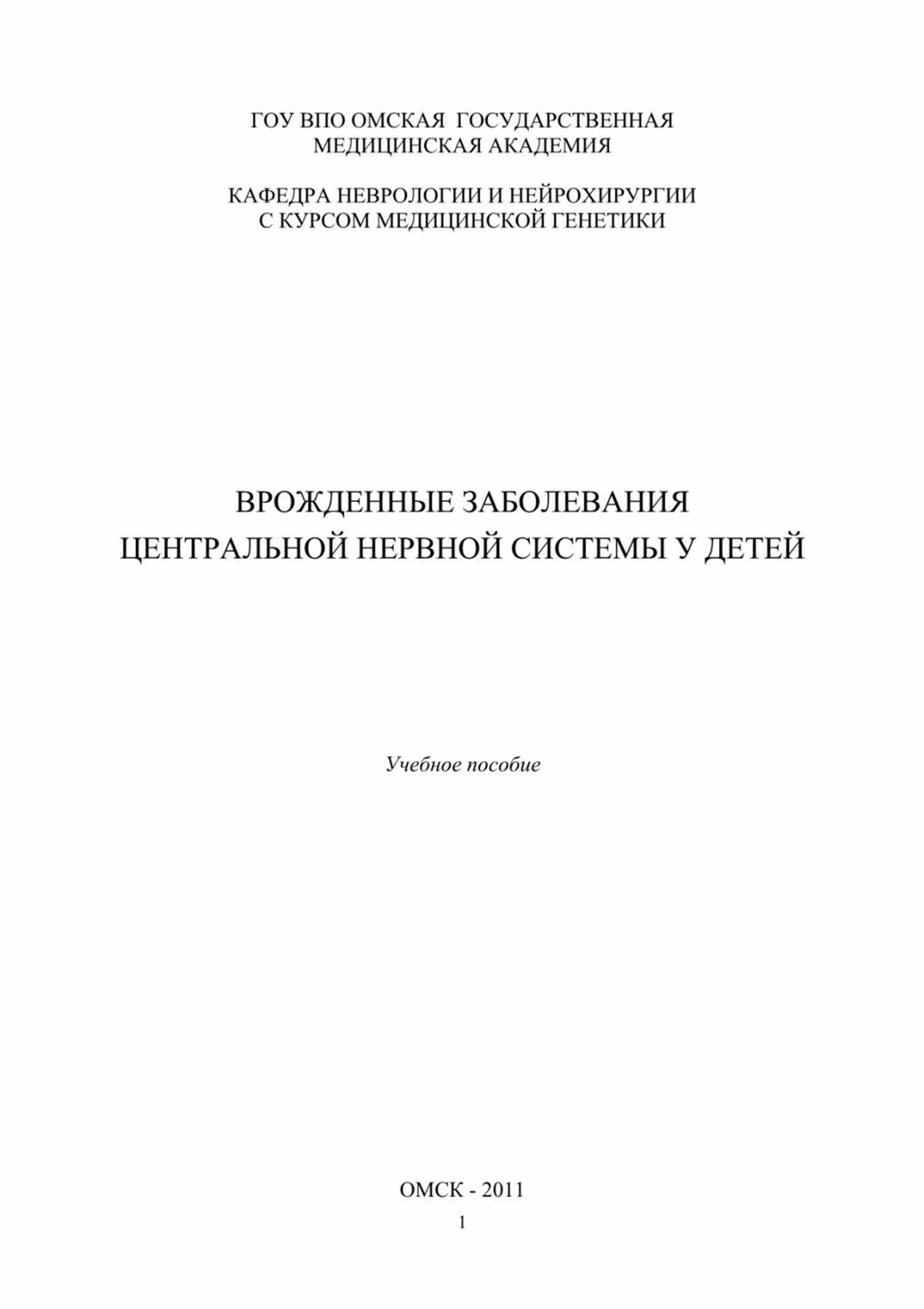 ГОУ ВПО ОМСКАЯ ГОСУДАРСТВЕННАЯ МЕДИЦИНСКАЯ АКАДЕМИЯ

КАФЕДРА НЕВРОЛОГИИ И НЕЙРОХИРУРГИИ С КУРСОМ МЕДИЦИНСКОЙ ГЕНЕТИКИ

ВРОЖДЕННЫЕ ЗАБОЛЕВАНИЯ ЦЕНТРАЛЬНОЙ НЕРВНОЙ СИСТЕМЫ У ДЕТЕЙ

Учебное пособие

ОМСК - 2011

1